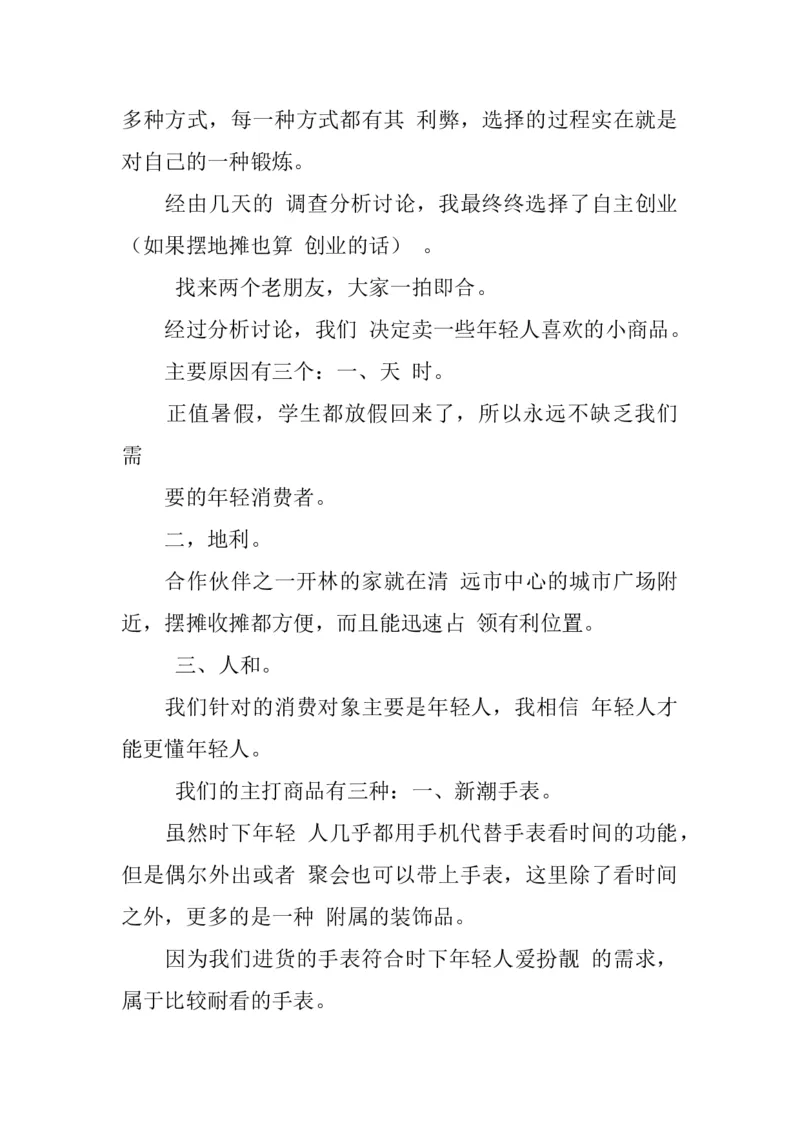 多种方式，每一种方式都有其 利弊，选择的过程实在就是对自己的一种锻炼。

经由几天的 调查分析讨论，我最终终选择了自主创业（如果摆地摊也算 创业的话） 。

找来两个老朋友，大家一拍即合。

经过分析讨论，我们 决定卖一些年轻人喜欢的小商品。

主要原因有三个：一、天 时。

正值暑假，学生都放假回来了，所以永远不缺乏我们需

要的年轻消费者。

二，地利。

合作伙伴之一开林的家就在清 远市中心的城市广场附近，摆摊收摊都方便，而且能迅速占 领有利位置。

三、人和。

我们针对的消费对象主要是年轻人，我相信 年轻人才能更懂年轻人。

我们的主打商品有三种：一、新潮手表。

虽然时下年轻 人几乎都用手机代替手表看时间的功能，但是偶尔外出或者 聚会也可以带上手表，这里除了看时间之外，更多的是一种 附属的装饰品。

因为我们进货的手表符合时下年轻人爱扮靓 的需求，属于比较耐看的手表。